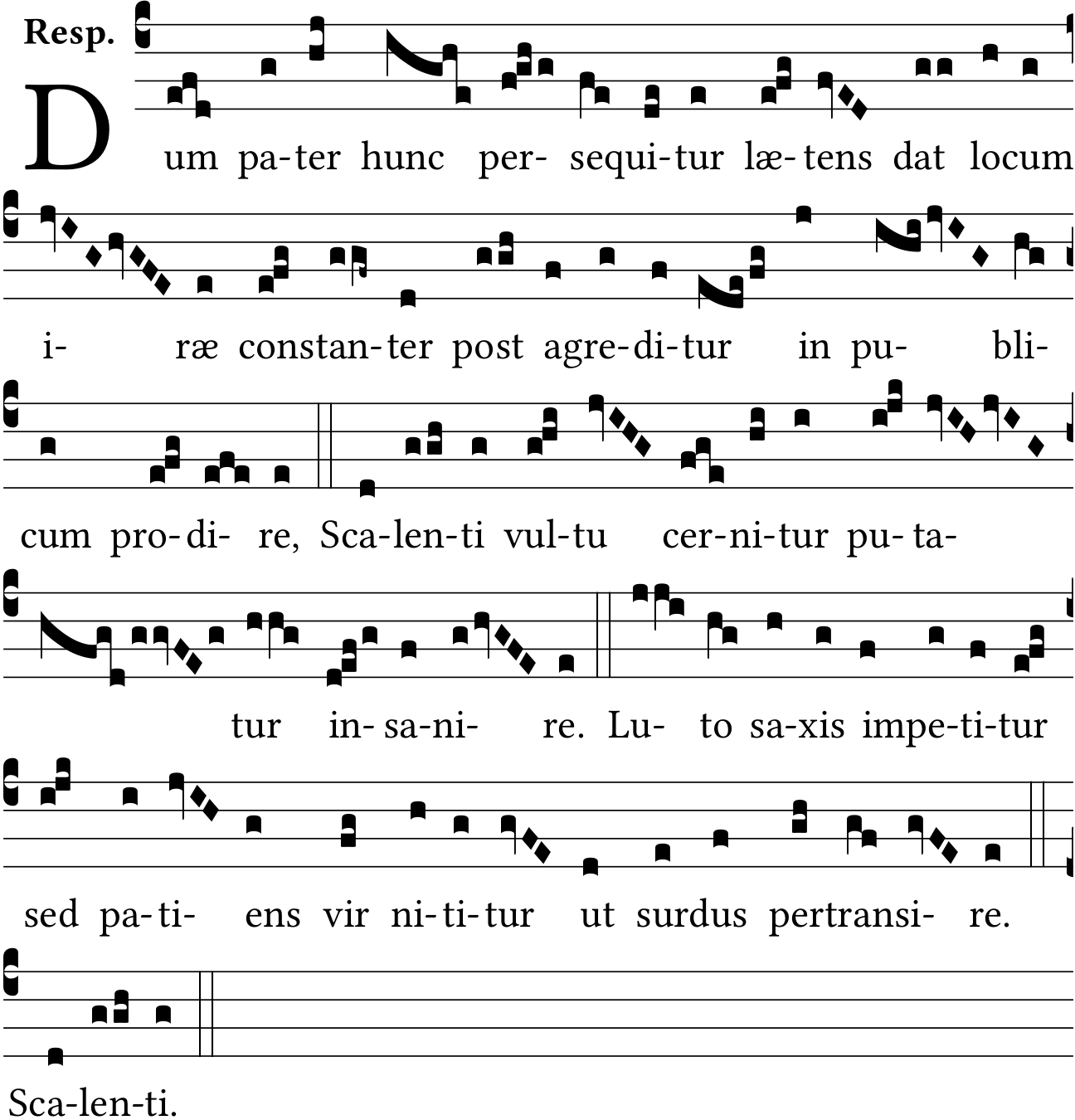 Resp.

Dum pa-ter hunc per- sequi-tur læ-tens dat locum

i- ræ constan-ter post agre-di-tur in pu- bli-

cum pro-di- re, Sca-len-ti vul-tu cer-ni-tur pu-ta-

tur in-sa-ni- re. Lu- to sa-xis impe-ti-tur

sed pa-ti- ens vir ni-ti-tur ut surdus pertransi- re.

Sca-len-ti.